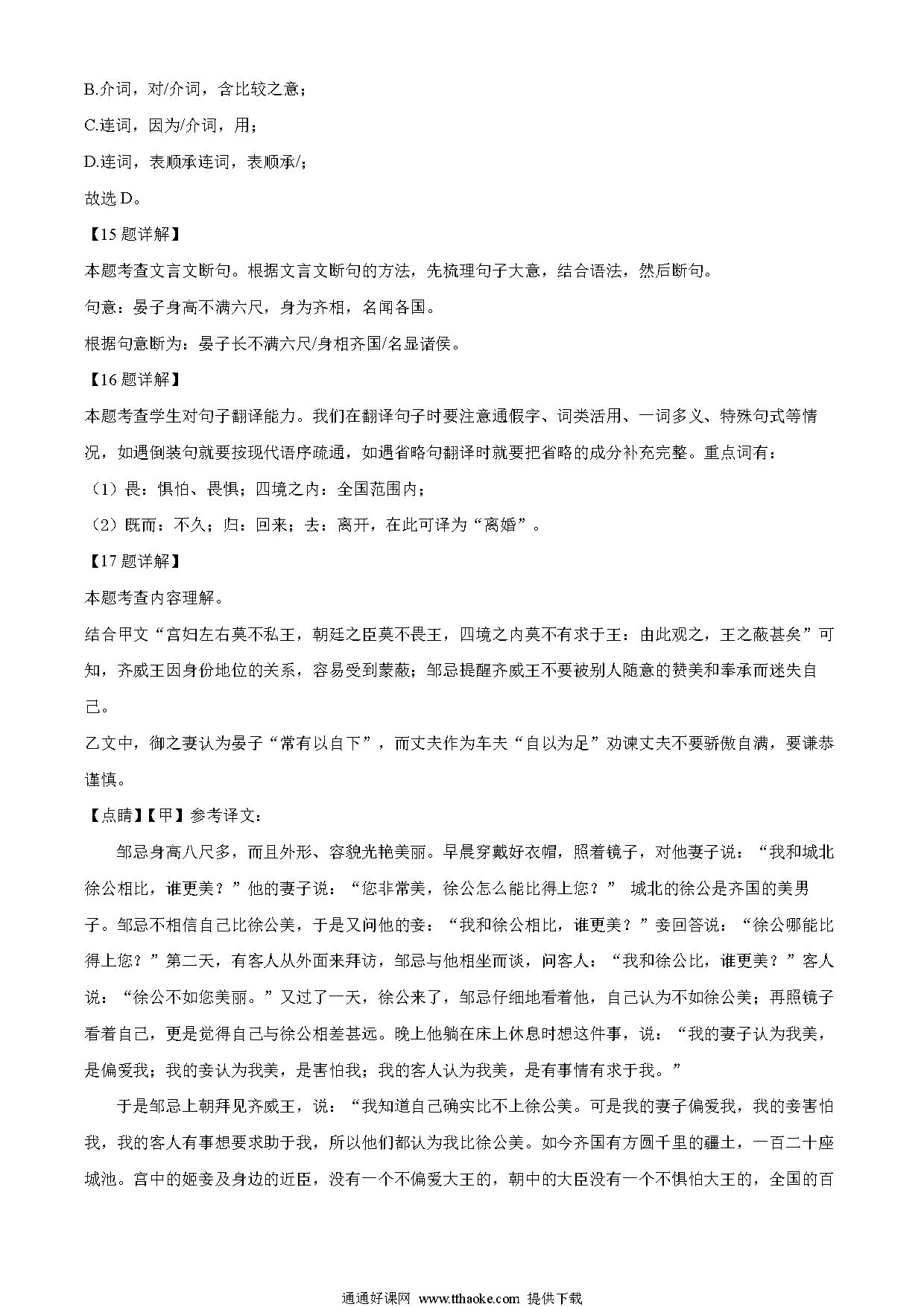 B.介词，对/介词，含比较之意；

C.连词，因为/介词，用；

D.连词，表顺承连词，表顺承/；

故选 D。

【15 题详解】

本题考查文言文断句。根据文言文断句的方法，先梳理句子大意，结合语法，然后断句。

句意：晏子身高不满六尺，身为齐相，名闻各国。

根据句意断为：晏子长不满六尺/身相齐国/名显诸侯。

【16 题详解】

本题考查学生对句子翻译能力。我们在翻译句子时要注意通假字、词类活用、一词多义、特殊句式等情况，如遇倒装句就要按现代语序疏通，如遇省略句翻译时就要把省略的成分补充完整。重点词有：

（1）畏：惧怕、畏惧；四境之内：全国范围内；

（2）既而：不久；归：回来；去：离开，在此可译为“离婚”。

【17 题详解】

本题考查内容理解。

结合甲文“宫妇左右莫不私王，朝廷之臣莫不畏王，四境之内莫不有求于王：由此观之，王之蔽甚矣”可知，齐威王因身份地位的关系，容易受到蒙蔽；邹忌提醒齐威王不要被别人随意的赞美和奉承而迷失自己。

乙文中，御之妻认为晏子“常有以自下”，而丈夫作为车夫“自以为足”劝谏丈夫不要骄傲自满，要谦恭谨慎。

【点睛】【甲】参考译文：

邹忌身高八尺多，而且外形、容貌光艳美丽。早晨穿戴好衣帽，照着镜子，对他妻子说：“我和城北徐公相比，谁更美？”他的妻子说：“您非常美，徐公怎么能比得上您？” 城北的徐公是齐国的美男子。邹忌不相信自己比徐公美，于是又问他的妾：“我和徐公相比，谁更美？”妾回答说：“徐公哪能比得上您？”第二天，有客人从外面来拜访，邹忌与他相坐而谈，问客人：“我和徐公比，谁更美？”客人说：“徐公不如您美丽。”又过了一天，徐公来了，邹忌仔细地看着他，自己认为不如徐公美；再照镜子看着自己，更是觉得自己与徐公相差甚远。晚上他躺在床上休息时想这件事，说：“我的妻子认为我美，是偏爱我；我的妾认为我美，是害怕我；我的客人认为我美，是有事情有求于我。”

于是邹忌上朝拜见齐威王，说：“我知道自己确实比不上徐公美。可是我的妻子偏爱我，我的妾害怕我，我的客人有事想要求助于我，所以他们都认为我比徐公美。如今齐国有方圆千里的疆土，一百二十座城池。宫中的姬妾及身边的近臣，没有一个不偏爱大王的，朝中的大臣没有一个不惧怕大王的，全国的百

通通好课网 www.tthaoke.com 提供下载